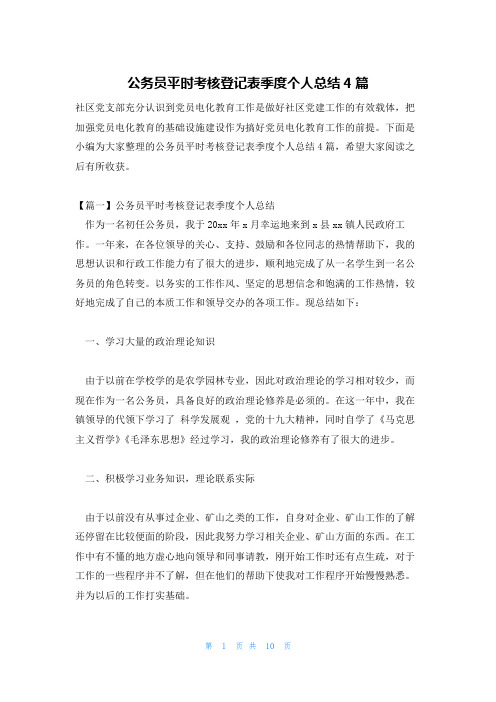 公务员平时考核登记表季度个人总结４篇

社区党支部充分认识到党员电化教育工作是做好社区党建工作的有效载体，把加强党员电化教育的基础设施建设作为搞好党员电化教育工作的前提。下面是小编为大家整理的公务员平时考核登记表季度个人总结４篇，希望大家阅读之后有所收获。

【篇一】公务员平时考核登记表季度个人总结

作为一名初任公务员，我于20xx年x月幸运地来到x县xx镇人民政府工作。一年来，在各位领导的关心、支持、鼓励和各位同志的热情帮助下，我的思想认识和行政工作能力有了很大的进步，顺利地完成了从一名学生到一名公务员的角色转变。以务实的工作作风、坚定的思想信念和饱满的工作热情，较好地完成了自己的本质工作和领导交办的各项工作。现总结如下：

一、学习大量的政治理论知识

由于以前在学校学的是农学园林专业，因此对政治理论的学习相对较少，而现在作为一名公务员，具备良好的政治理论修养是必须的。在这一年中，我在镇领导的代领下学习了 科学发展观 ，党的十九大精神，同时自学了《马克思主义哲学》《毛泽东思想》经过学习，我的政治理论修养有了很大的进步。

二、积极学习业务知识，理论联系实际

由于以前没有从事过企业、矿山之类的工作，自身对企业、矿山工作的了解还停留在比较便面的阶段，因此我努力学习相关企业、矿山方面的东西。在工作中有不懂的地方虚心地向领导和同事请教，刚开始工作时还有点生疏，对于工作的一些程序并不了解，但在他们的帮助下使我对工作程序开始慢慢熟悉。并为以后的工作打实基础。

第 1 页 共 10 页